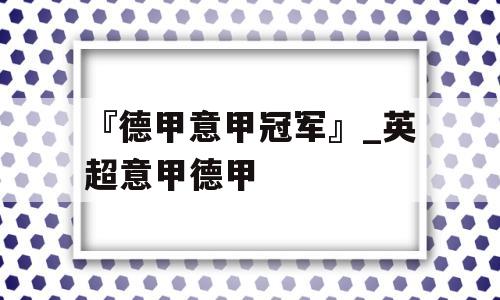 『德甲意甲冠军』_英超意甲德甲